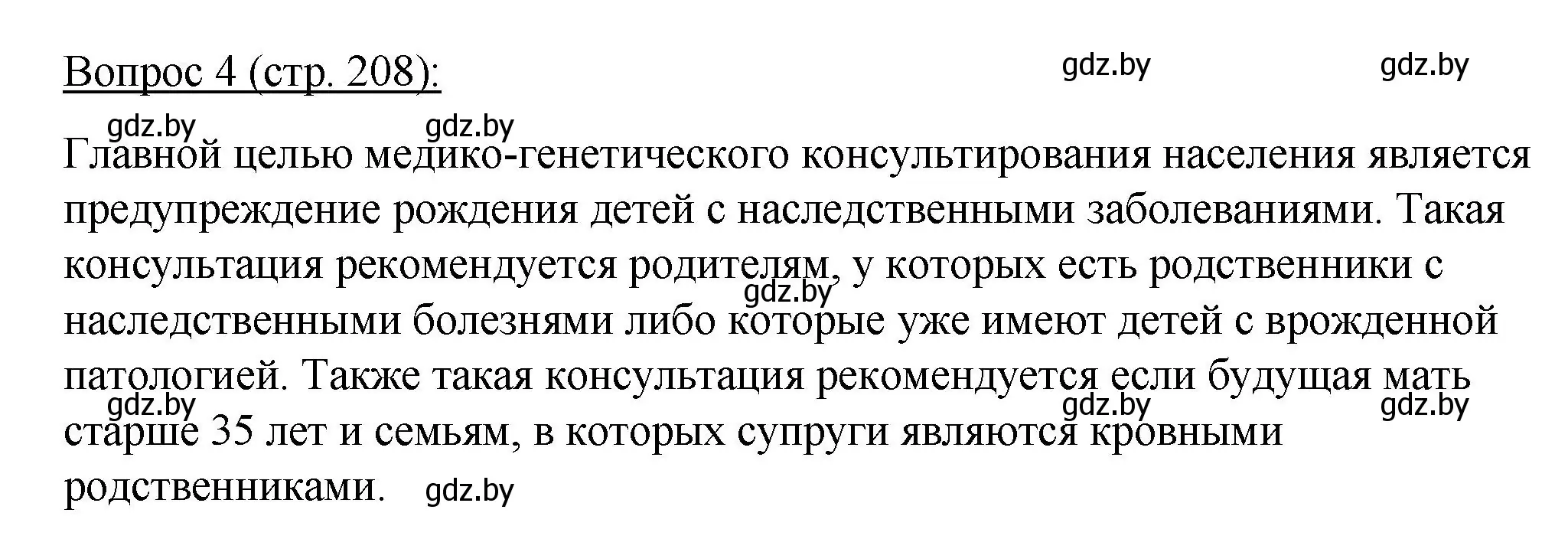 Вопрос 4 (стр. 208): gdz.by gdz.by

gdz.by gdz.by

Главной целью медико-генетического консультирования населения является предупреждение рождения детей с наследственными заболеваниями. Такая консультация рекомендуется родителям, у которых есть родственники с наследственными болезнями либо которые уже имеют детей с врожденной патологией. Также такая консультация рекомендуется если будущая мать старше 35 лет и семьям, в которых супруги являются кровными родственниками.

gdz.by gdz.by gdz.by gdz.by gdz.by